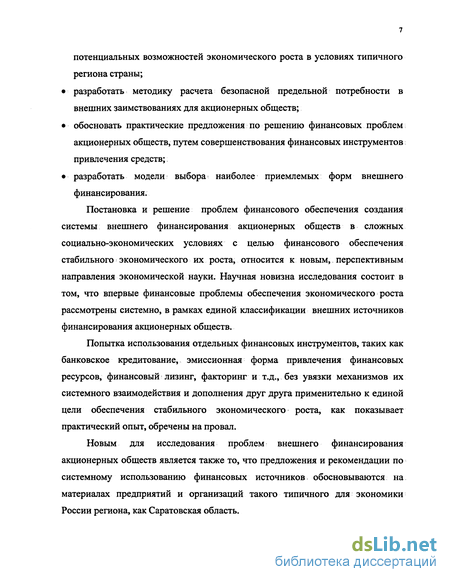 7

потенциальных возможностей экономического роста в условиях типичного региона страны;

• разработать методику расчета безопасной предельной потребности в внешних заимствованиях для акционерных обществ;

• обосновать практические предложения по решению финансовых проблем акционерных обществ, путем совершенствования финансовых инструментов привлечения средств;

• разработать модели выбора наиболее приемлемых форм внешнего финансирования.

Постановка и решение проблем финансового обеспечения создания системы внешнего финансирования акционерных обществ в сложных социально-экономических условиях с целью финансового обеспечения стабильного экономического их роста, относится к новым, перспективным направления экономической науки. Научная новизна исследования состоит в том, что впервые финансовые проблемы обеспечения экономического роста рассмотрены системно, в рамках единой классификации внешних источников финансирования акционерных обществ.

Попытка использования отдельных финансовых инструментов, таких как банковское кредитование, эмиссионная форма привлечения финансовых ресурсов, финансовый лизинг, факторинг и т.д., без увязки механизмов их системного взаимодействия и дополнения друг друга применительно к единой цели обеспечения стабильного экономического роста, как показывает практический опыт, обречены на провал.

Новым для исследования проблем внешнего финансирования акционерных обществ является также то, что предложения и рекомендации по системному использованию финансовых источников обосновываются на материалах предприятий и организаций такого типичного для экономики России региона, как Саратовская область.

dsLib.net
библиотека диссертаций